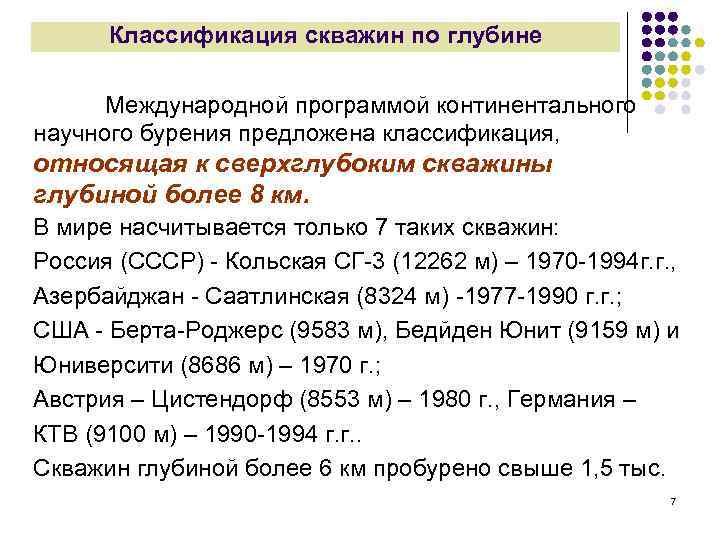 Классификация скважин по глубине

Международной программой континентального научного бурения предложена классификация, относящая к сверхглубоким скважины глубиной более 8 км.

В мире насчитывается только 7 таких скважин:

Россия (СССР) - Кольская СГ-3 (12262 м) – 1970-1994г.г.,

Азербайджан - Саатлинская (8324 м) -1977-1990 г.г.;

США - Берта-Роджерс (9583 м), Бедйден Юнит (9159 м) и

Юниверсити (8686 м) – 1970 г.;

Австрия – Цистендорф (8553 м) – 1980 г., Германия –

КТВ (9100 м) – 1990-1994 г.г..

Скважин глубиной более 6 км пробурено свыше 1,5 тыс.

7